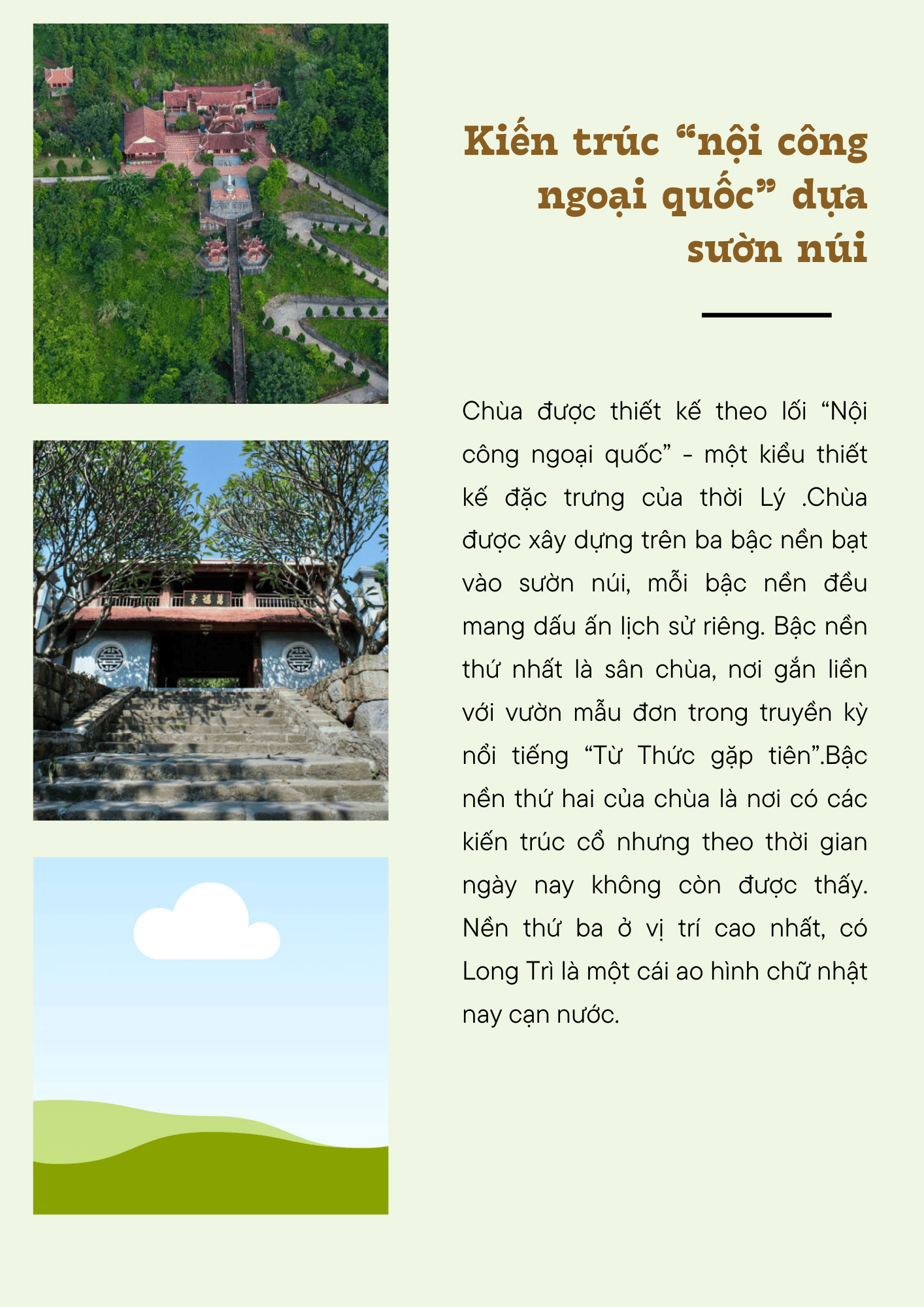 Kiến trúc "nội công ngoại quốc" dựa sườn núi

Chùa được thiết kế theo lối "Nội công ngoại quốc" - một kiểu thiết kế đặc trưng của thời Lý .Chùa được xây dựng trên ba bậc nền bạt vào sườn núi, mỗi bậc nền đều mang dấu ấn lịch sử riêng. Bậc nền thứ nhất là sân chùa, nơi gắn liền với vườn mẫu đơn trong truyền kỳ nổi tiếng "Từ Thức gặp tiên".Bậc nền thứ hai của chùa là nơi có các kiến trúc cổ nhưng theo thời gian ngày nay không còn được thấy. Nền thứ ba ở vị trí cao nhất, có Long Trì là một cái ao hình chữ nhật nay cạn nước.